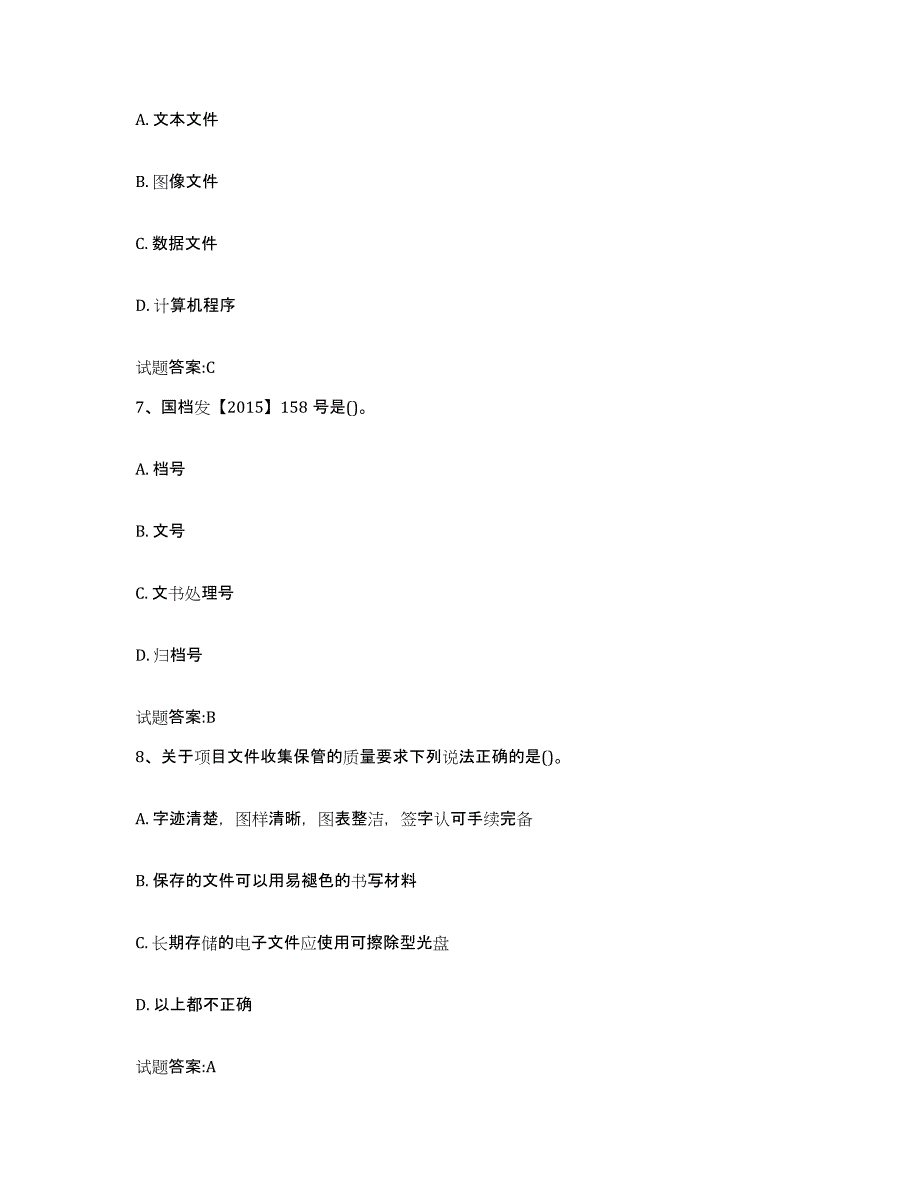 A. 文本文件

B. 图像文件

C. 数据文件

D. 计算机程序

试题答案:C

7、国档发【2015】158 号是()。

A. 档号

B. 文号

C. 文书处理号

D. 归档号

试题答案:B

8、关于项目文件收集保管的质量要求下列说法正确的是()。

A. 字迹清楚，图样清晰，图表整洁，签字认可手续完备

B. 保存的文件可以用易褪色的书写材料

C. 长期存储的电子文件应使用可擦除型光盘

D. 以上都不正确

试题答案:A